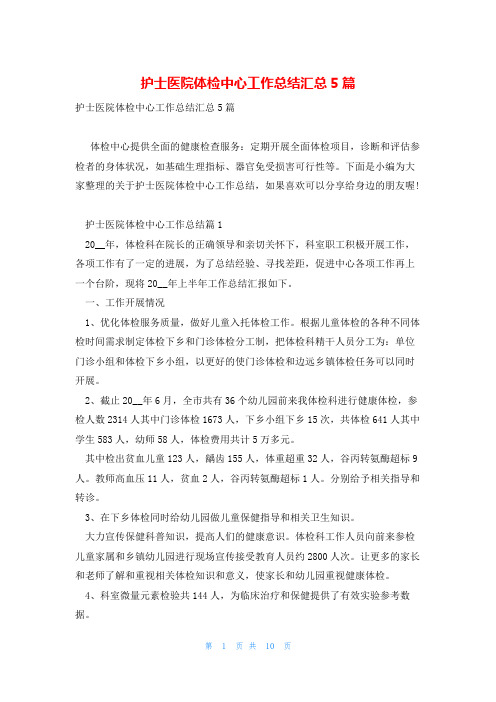 护士医院体检中心工作总结汇总 5 篇

护士医院体检中心工作总结汇总 5 篇

体检中心提供全面的健康检查服务：定期开展全面体检项目，诊断和评估参检者的身体状况，如基础生理指标、器官免受损害可行性等。下面是小编为大家整理的关于护士医院体检中心工作总结，如果喜欢可以分享给身边的朋友喔!

护士医院体检中心工作总结篇 1

20__年，体检科在院长的正确领导和亲切关怀下，科室职工积极开展工作，各项工作有了一定的进展，为了总结经验、寻找差距，促进中心各项工作再上一个台阶，现将 20__年上半年工作总结汇报如下。

一、工作开展情况

1、优化体检服务质量，做好儿童入托体检工作。根据儿童体检的各种不同体检时间需求制定体检下乡和门诊体检分工制，把体检科精干人员分工为：单位门诊小组和体检下乡小组，以更好的使门诊体检和边远乡镇体检任务可以同时开展。

2、截止 20__年 6 月，全市共有 36 个幼儿园前来我体检科进行健康体检，参检人数 2314 人其中门诊体检 1673 人，下乡小组下乡 15 次，共体检 641 人其中学生 583 人，幼师 58 人，体检费用共计 5 万多元。

其中检出贫血儿童 123 人，龋齿 155 人，体重超重 32 人，谷丙转氨酶超标 9 人。教师高血压 11 人，贫血 2 人，谷丙转氨酶超标 1 人。分别给予相关指导和转诊。

3、在下乡体检同时给幼儿园做儿童保健指导和相关卫生知识。

大力宣传保健科普知识，提高人们的健康意识。体检科工作人员向前来参检儿童家属和乡镇幼儿园进行现场宣传接受教育人员约 2800 人次。让更多的家长和老师了解和重视相关体检知识和意义，使家长和幼儿园重视健康体检。

4、科室微量元素检验共 144 人，为临床治疗和保健提供了有效实验参考数据。

第 1 页 共 10 页